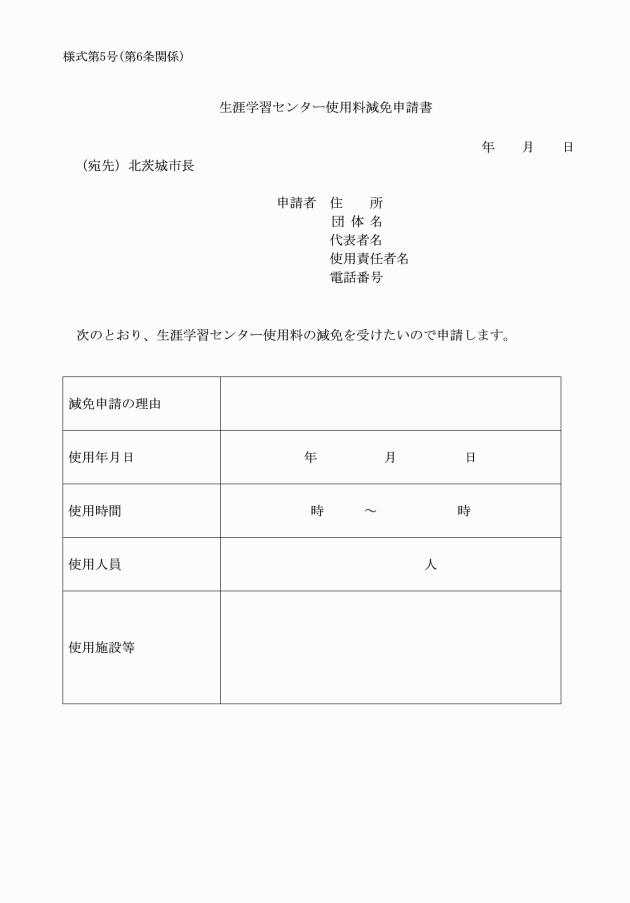 様式第5号（第6条関係）

生涯学習センター使用料減免申請書

年　月　日

（宛先）北茨城市長

申請者　住　所
団 体 名
代表者名
使用責任者名
電話番号

次のとおり、生涯学習センター使用料の減免を受けたいので申請します。

| 減免申請の理由 | |
|---|---|
| 使用年月日 | 年　月　日 |
| 使用時間 | 時　～　時 |
| 使用人員 | 人 |
| 使用施設等 | |